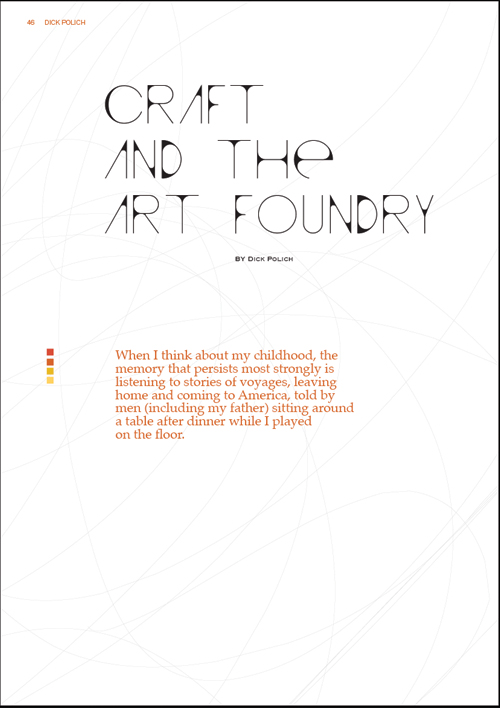 46 DICK POLICH

CRAFT AND THE ART FOUNDRY

BY DICK POLICH

When I think about my childhood, the memory that persists most strongly is listening to stories of voyages, leaving home and coming to America, told by men (including my father) sitting around a table after dinner while I played on the floor.